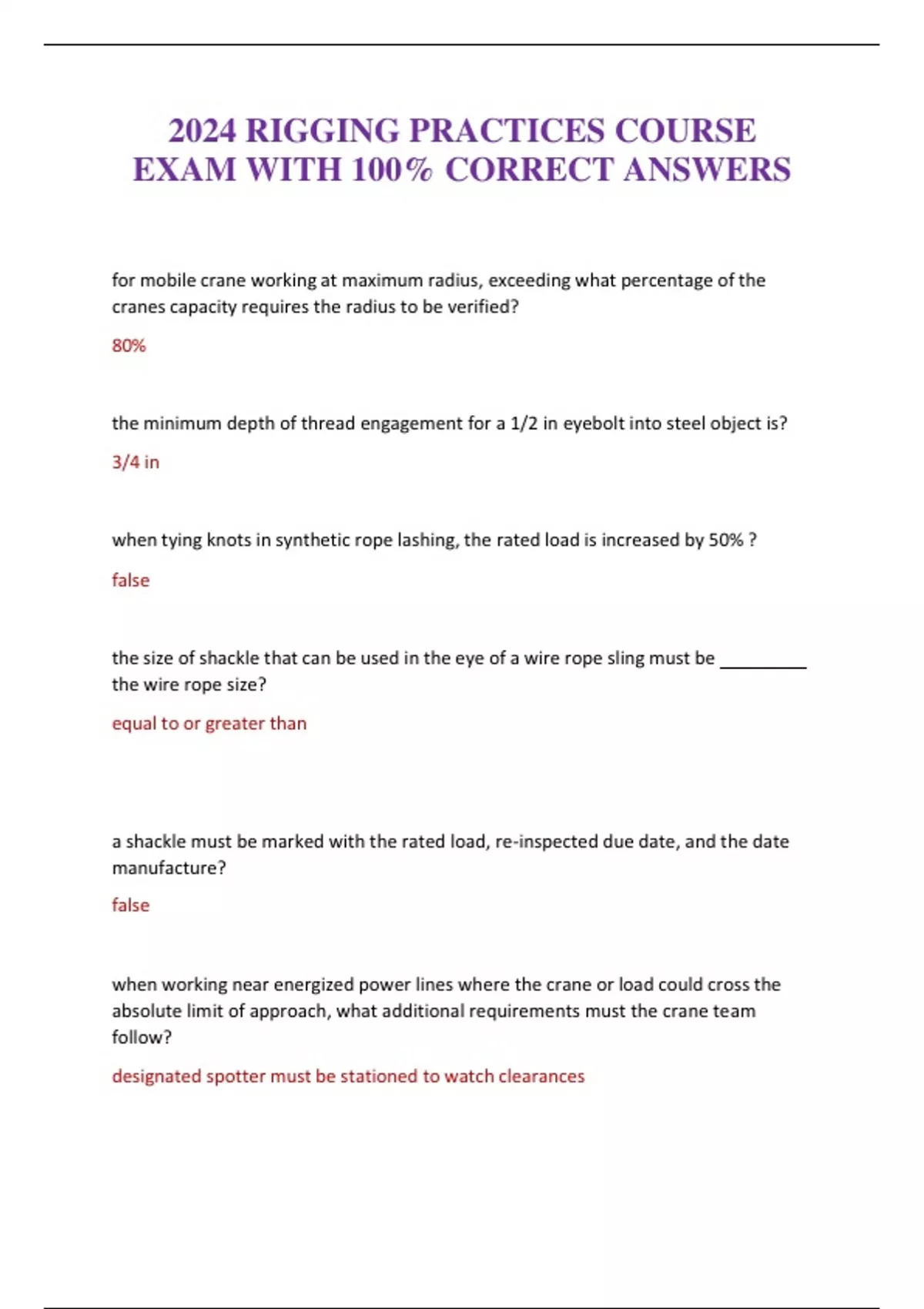 2024 RIGGING PRACTICES COURSE EXAM WITH 100% CORRECT ANSWERS

for mobile crane working at maximum radius, exceeding what percentage of the cranes capacity requires the radius to be verified?

80%

the minimum depth of thread engagement for a 1/2 in eyebolt into steel object is?

3/4 in

when tying knots in synthetic rope lashing, the rated load is increased by 50% ?

false

the size of shackle that can be used in the eye of a wire rope sling must be _________ the wire rope size?

equal to or greater than

a shackle must be marked with the rated load, re-inspected due date, and the date manufacture?

false

when working near energized power lines where the crane or load could cross the absolute limit of approach, what additional requirements must the crane team follow?

designated spotter must be stationed to watch clearances